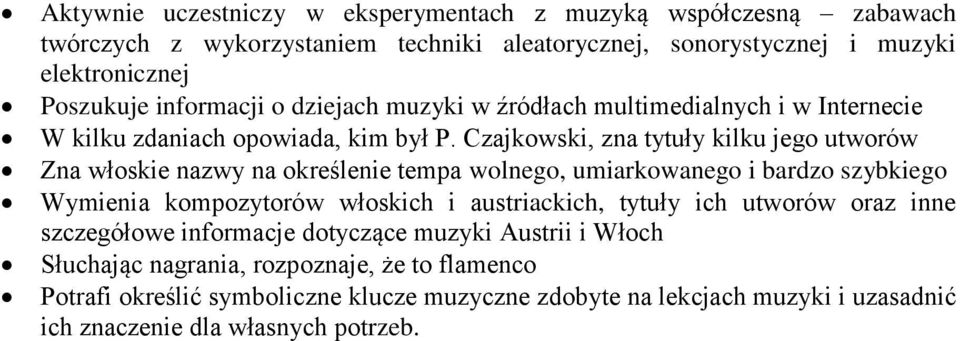 • Aktywnie uczestniczy w eksperymentach z muzyką współczesną – zabawach twórczych z wykorzystaniem techniki aleatorycznej, sonorystycznej i muzyki elektronicznej
• Poszukuje informacji o dziejach muzyki w źródłach multimedialnych i w Internecie
• W kilku zdaniach opowiada, kim był P. Czajkowski, zna tytuły kilku jego utworów
• Zna włoskie nazwy na określenie tempa wolnego, umiarkowanego i bardzo szybkiego
• Wymienia kompozytorów włoskich i austriackich, tytuły ich utworów oraz inne szczegółowe informacje dotyczące muzyki Austrii i Włoch
• Słuchając nagrania, rozpoznaje, że to flamenco
• Potrafi określić symboliczne klucze muzyczne zdobyte na lekcjach muzyki i uzasadnić ich znaczenie dla własnych potrzeb.